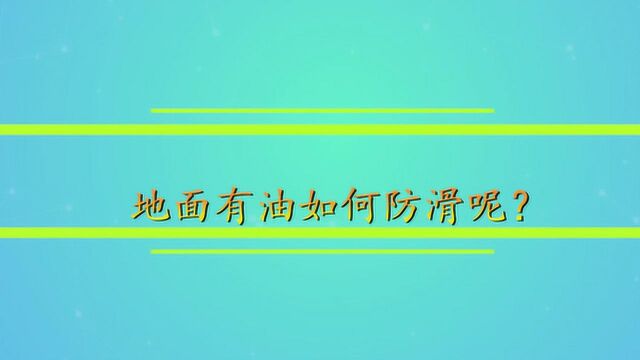 地面有油如何防滑呢?